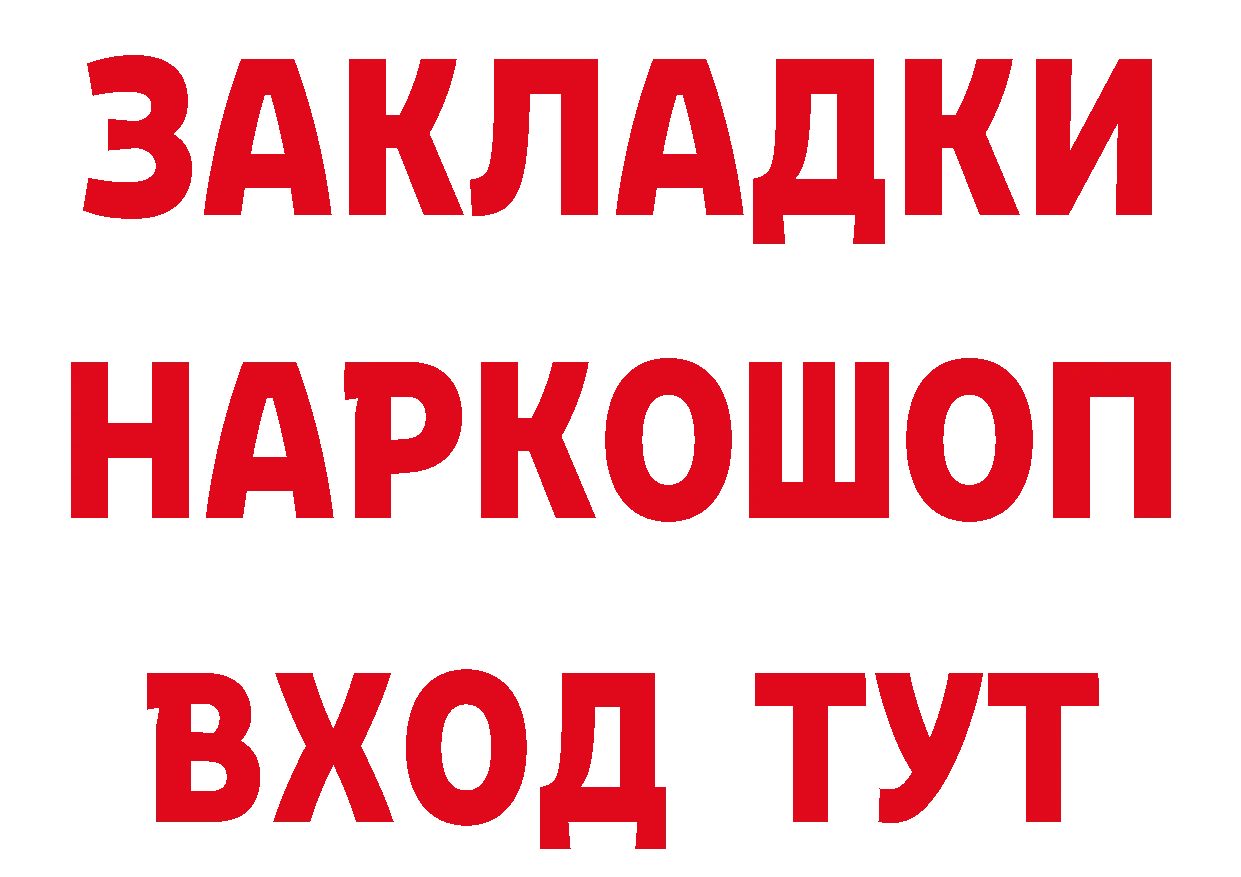 ЗАКЛАДКИ НАРКОШОП ВХОД ТУТ